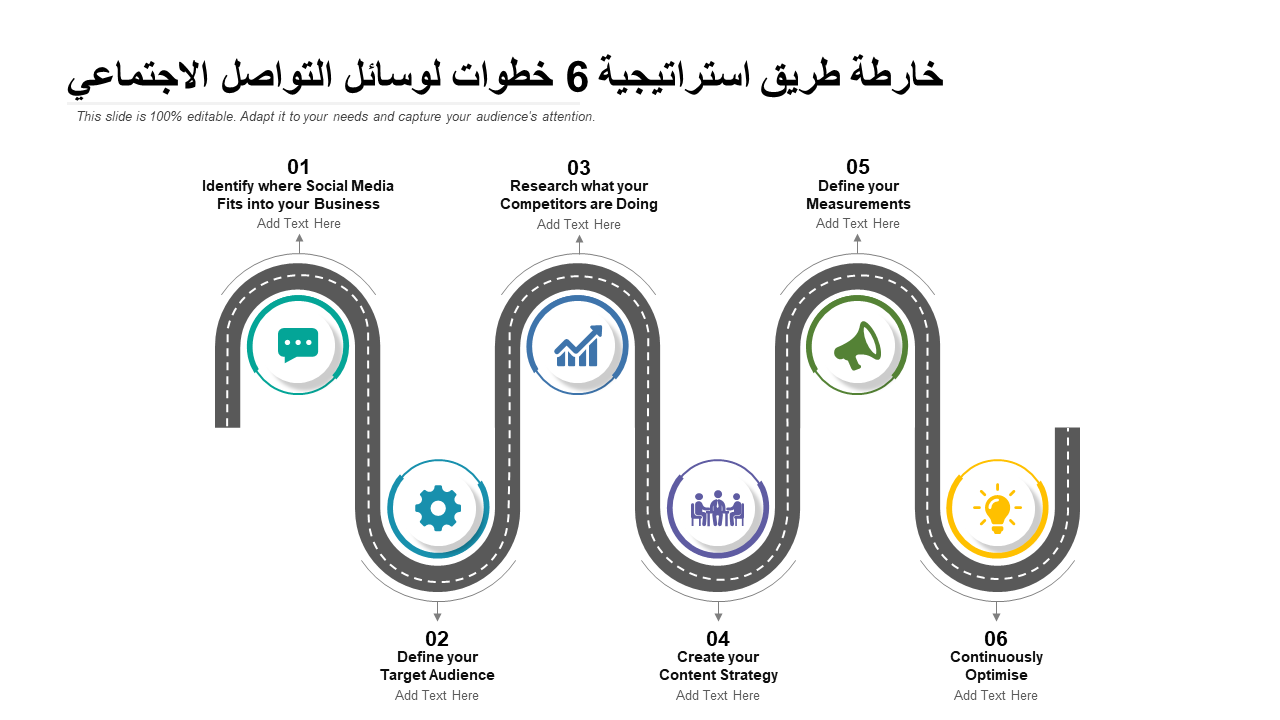 خارطة طريق استراتيجية 6 خطوات لوسائل التواصل الاجتماعي

This slide is 100% editable. Adapt it to your needs and capture your audience's attention.

01
Identify where Social Media Fits into your Business
Add Text Here

03
Research what your Competitors are Doing
Add Text Here

05
Define your Measurements
Add Text Here

02
Define your Target Audience
Add Text Here

04
Create your Content Strategy
Add Text Here

06
Continuously Optimise
Add Text Here